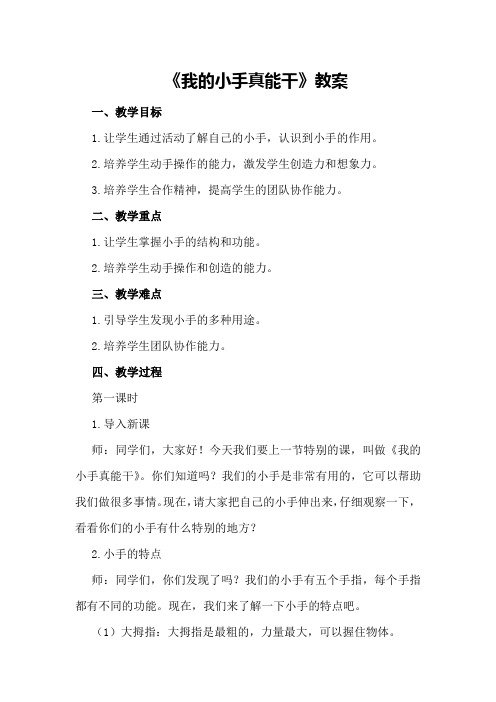 《我的小手真能干》教案

一、教学目标

1.让学生通过活动了解自己的小手，认识到小手的作用。

2.培养学生动手操作的能力，激发学生创造力和想象力。

3.培养学生合作精神，提高学生的团队协作能力。

二、教学重点

1.让学生掌握小手的结构和功能。

2.培养学生动手操作和创造的能力。

三、教学难点

1.引导学生发现小手的多种用途。

2.培养学生团队协作能力。

四、教学过程

第一课时

1.导入新课

师：同学们，大家好！今天我们要上一节特别的课，叫做《我的小手真能干》。你们知道吗？我们的小手是非常有用的，它可以帮助我们做很多事情。现在，请大家把自己的小手伸出来，仔细观察一下，看看你们的小手有什么特别的地方？

2.小手的特点

师：同学们，你们发现了吗？我们的小手有五个手指，每个手指都有不同的功能。现在，我们来了解一下小手的特点吧。

（1）大拇指：大拇指是最粗的，力量最大，可以握住物体。